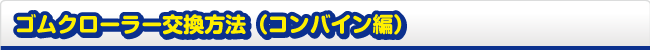 ゴムクローラー交換方法（コンバイン編）